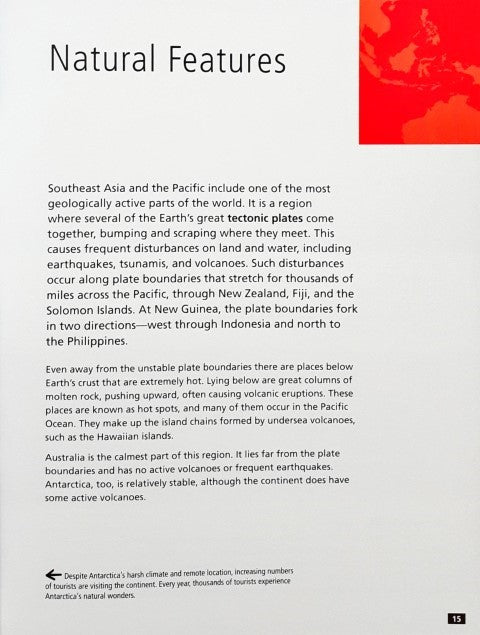 Natural Features

Southeast Asia and the Pacific include one of the most geologically active parts of the world. It is a region where several of the Earth's great tectonic plates come together, bumping and scraping where they meet. This causes frequent disturbances on land and water, including earthquakes, tsunamis, and volcanoes. Such disturbances occur along plate boundaries that stretch for thousands of miles across the Pacific, through New Zealand, Fiji, and the Solomon Islands. At New Guinea, the plate boundaries fork in two directions—west through Indonesia and north to the Philippines.

Even away from the unstable plate boundaries there are places below Earth's crust that are extremely hot. Lying below are great columns of molten rock, pushing upward, often causing volcanic eruptions. These places are known as hot spots, and many of them occur in the Pacific Ocean. They make up the island chains formed by undersea volcanoes, such as the Hawaiian islands.

Australia is the calmest part of this region. It lies far from the plate boundaries and has no active volcanoes or frequent earthquakes. Antarctica, too, is relatively stable, although the continent does have some active volcanoes.

← Despite Antarctica's harsh climate and remote location, increasing numbers of tourists are visiting the continent. Every year, thousands of tourists experience Antarctica's natural wonders.

15